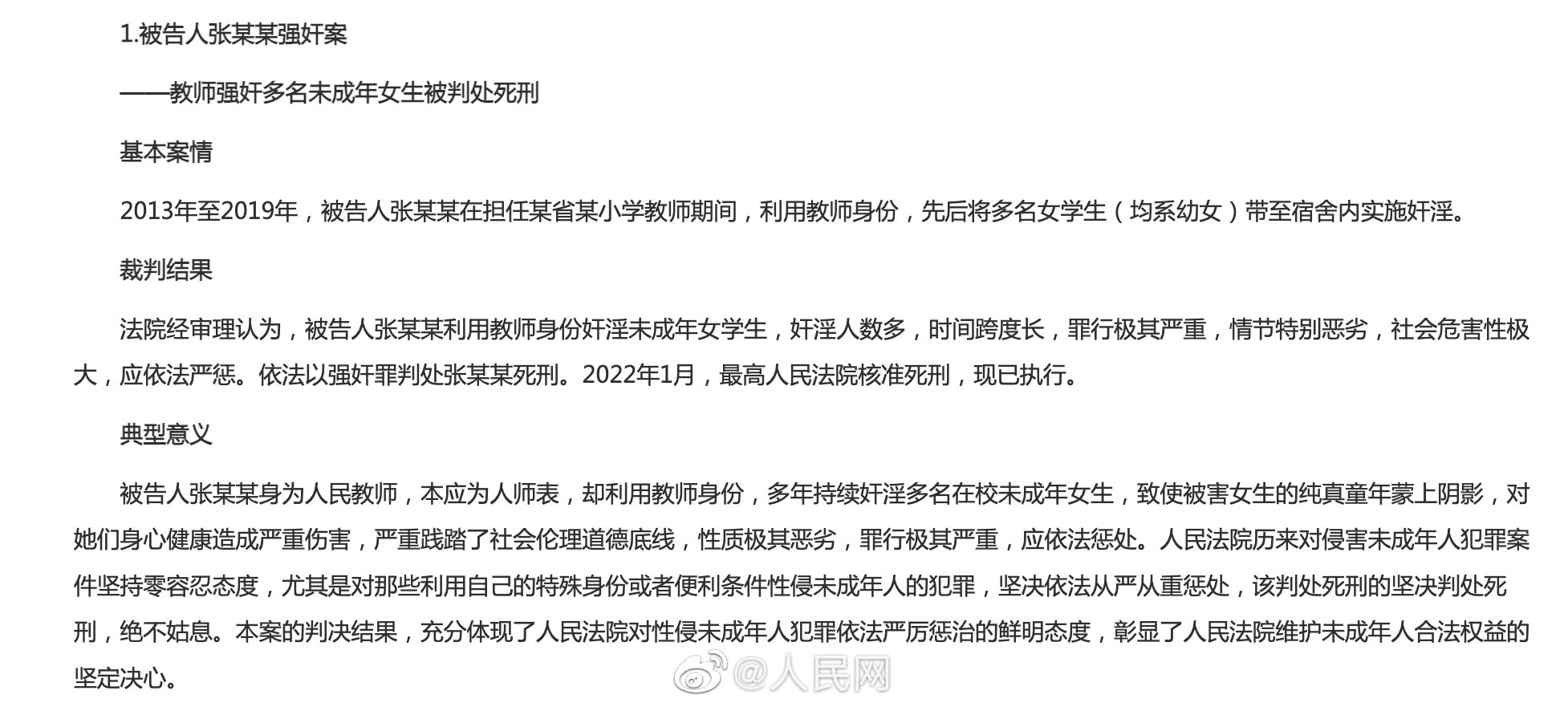 1.被告人张某某强奸案

——教师强奸多名未成年女生被判处死刑

基本案情

2013年至2019年，被告人张某某在担任某省某小学教师期间，利用教师身份，先后将多名女学生（均系幼女）带至宿舍内实施奸淫。

裁判结果

法院经审理认为，被告人张某某利用教师身份奸淫未成年女学生，奸淫人数多，时间跨度长，罪行极其严重，情节特别恶劣，社会危害性极大，应依法严惩。依法以强奸罪判处张某某死刑。2022年1月，最高人民法院核准死刑，现已执行。

典型意义

被告人张某某身为人民教师，本应为人师表，却利用教师身份，多年持续奸淫多名在校未成年女生，致使被害女生的纯真童年蒙上阴影，对她们身心健康造成严重伤害，严重践踏了社会伦理道德底线，性质极其恶劣，罪行极其严重，应依法惩处。人民法院历来对侵害未成年人犯罪案件坚持零容忍态度，尤其是对那些利用自己的特殊身份或者便利条件性侵未成年人的犯罪，坚决依法从严从重惩处，该判处死刑的坚决判处死刑，绝不姑息。本案的判决结果，充分体现了人民法院对性侵未成年人犯罪依法严厉惩治的鲜明态度，彰显了人民法院维护未成年人合法权益的坚定决心。

@人民网